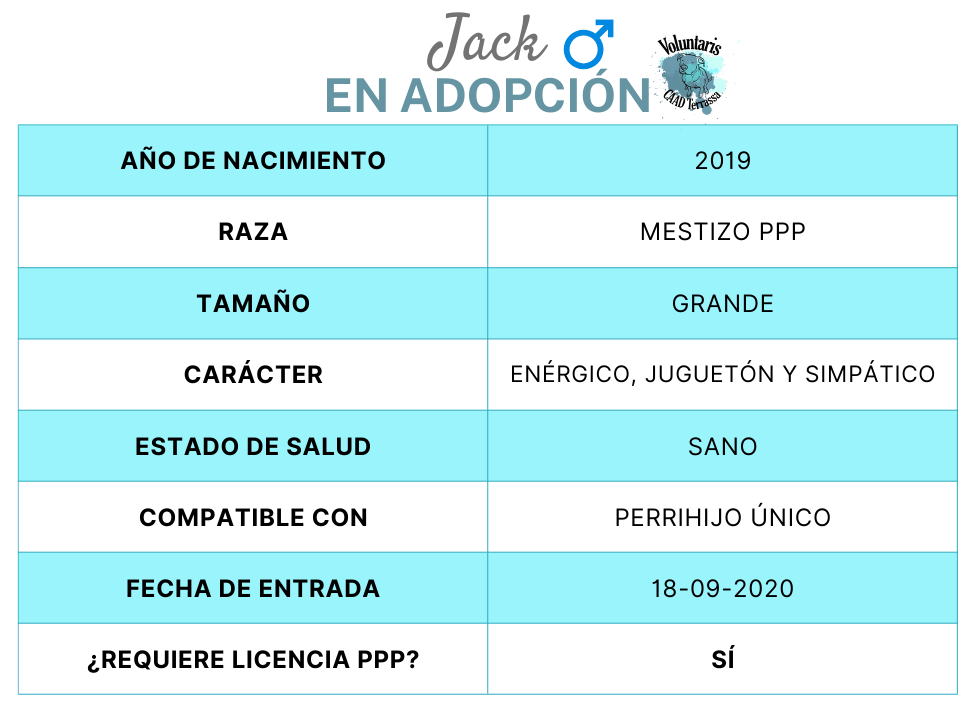 Jack ♂
EN ADOPCIÓN

Voluntaris CAAD Terrassa

| AÑO DE NACIMIENTO | 2019 |
|---|---|
| RAZA | MESTIZO PPP |
| TAMAÑO | GRANDE |
| CARÁCTER | ENÉRGICO, JUGUETÓN Y SIMPÁTICO |
| ESTADO DE SALUD | SANO |
| COMPATIBLE CON | PERRIHIJO ÚNICO |
| FECHA DE ENTRADA | 18-09-2020 |
| ¿REQUIERE LICENCIA PPP? | SÍ |